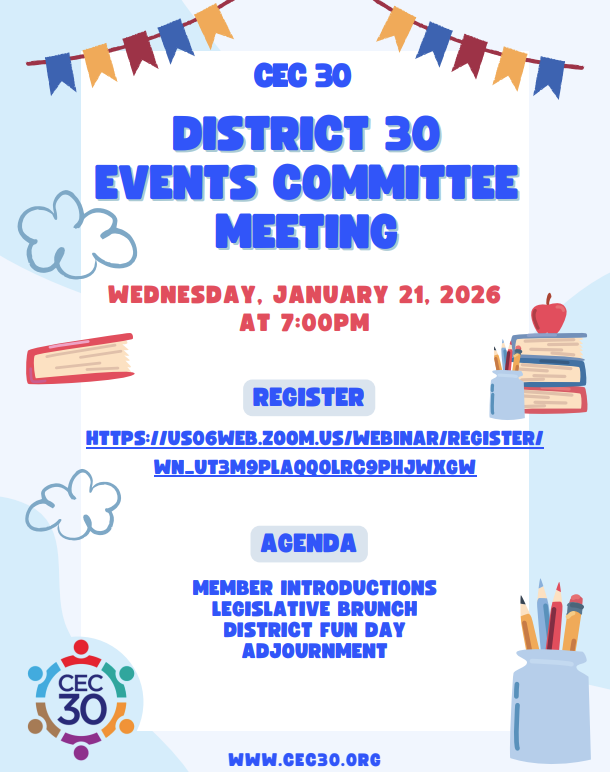 CEC 30

DISTRICT 30 EVENTS COMMITTEE MEETING

WEDNESDAY, JANUARY 21, 2026 AT 7:00PM

REGISTER

HTTPS://US06WEB.ZOOM.US/WEBINAR/REGISTER/WN_UT3M9PLAQQOLRC9PHJWXGW

AGENDA

MEMBER INTRODUCTIONS
LEGISLATIVE BRUNCH
DISTRICT FUN DAY
ADJOURNMENT

CEC 30

WWW.CEC30.ORG